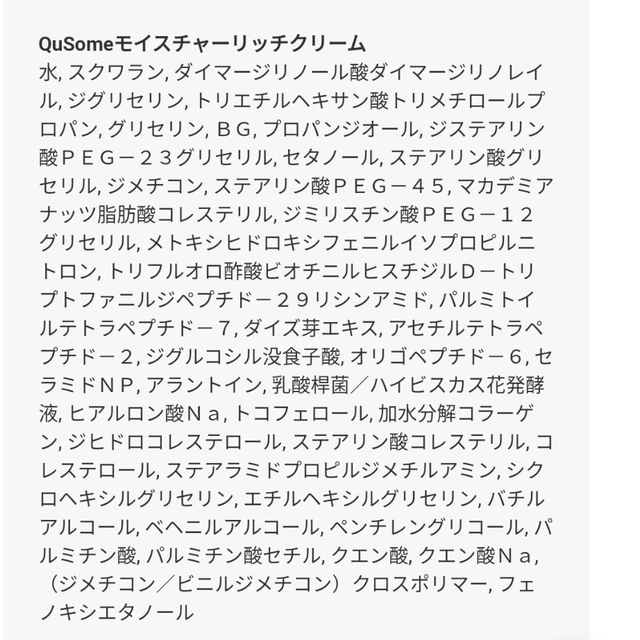 QuSomeモイスチャーリッチクリーム
水, スクワラン, ダイマージリノール酸ダイマージリノレイル, ジグリセリン, トリエチルヘキサン酸トリメチロールプロパン, グリセリン, ＢＧ, プロパンジオール, ジステアリン酸ＰＥＧ－２３グリセリル, セタノール, ステアリン酸グリセリル, ジメチコン, ステアリン酸ＰＥＧ－４５, マカデミアナッツ脂肪酸コレステリル, ジミリスチン酸ＰＥＧ－１２グリセリル, メトキシヒドロキシフェニルイソプロピルニトロン, トリフルオロ酢酸ビオチニルヒスチジルＤ－トリプトファニルジペプチド－２９リシンアミド, パルミトイルテトラペプチド－７, ダイズ芽エキス, アセチルテトラペプチド－２, ジグルコシル没食子酸, オリゴペプチド－６, セラミドＮＰ, アラントイン, 乳酸桿菌／ハイビスカス花発酵液, ヒアルロン酸Ｎａ, トコフェロール, 加水分解コラーゲン, ジヒドロコレステロール, ステアリン酸コレステリル, コレステロール, ステアラミドプロピルジメチルアミン, シクロヘキシルグリセリン, エチルヘキシルグリセリン, バチルアルコール, ベヘニルアルコール, ペンチレングリコール, パルミチン酸, パルミチン酸セチル, クエン酸, クエン酸Ｎａ, （ジメチコン／ビニルジメチコン）クロスポリマー, フェノキシエタノール